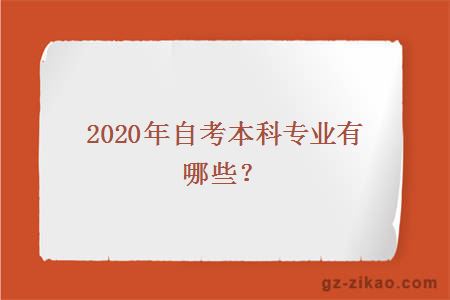 2020年自考本科专业有哪些？

gz-zikao.com